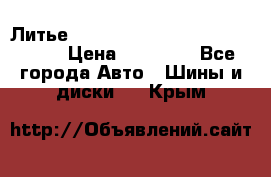 Литье

Цена Все города Авто Шины и диски Крым

http://Объявлений.сайт